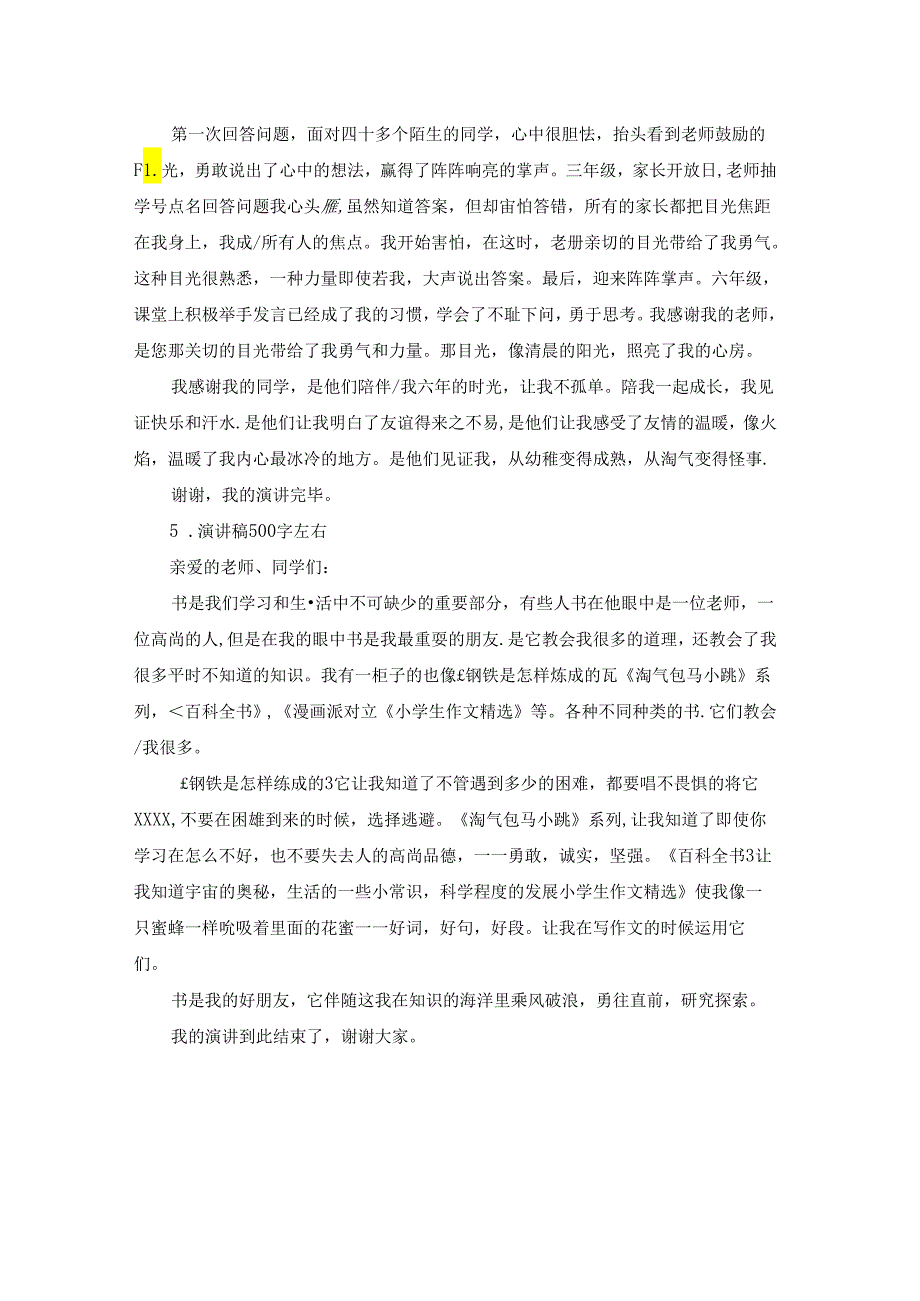 第一次回答问题，面对四十多个陌生的同学，心中很胆怯，抬头看到老师鼓励的F1.光，勇敢说出了心中的想法，赢得了阵阵响亮的掌声。三年级，家长开放日,老师抽学号点名回答问题我心头雁,虽然知道答案，但却宙怕答错，所有的家长都把目光焦距在我身上，我成/所有人的焦点。我开始害怕，在这时，老册亲切的目光带给了我勇气。这种目光很熟悉，一种力量即使若我，大声说出答案。最后，迎来阵阵掌声。六年级，课堂上积极举手发言已经成了我的习惯，学会了不耻下问，勇于思考。我感谢我的老师，是您那关切的目光带给了我勇气和力量。那目光，像清晨的阳光，照亮了我的心房。

我感谢我的同学，是他们陪伴/我六年的时光，让我不孤单。陪我一起成长，我见证快乐和汗水.是他们让我明白了友谊得来之不易,是他们让我感受了友情的温暖，像火焰，温暖了我内心最冰冷的地方。是他们见证我，从幼稚变得成熟，从淘气变得怪事.

谢谢，我的演讲完毕。

5 .演讲稿500字左右

亲爱的老师、同学们：

书是我们学习和生•活中不可缺少的重要部分，有些人书在他眼中是一位老师，一位高尚的人,但是在我的眼中书是我最重要的朋友.是它教会我很多的道理，还教会了我很多平时不知道的知识。我有一柜子的也像£钢铁是怎样炼成的瓦《淘气包马小跳》系列，<百科全书》，《漫画派对立《小学生作文精选》等。各种不同种类的书.它们教会/我很多。

£钢铁是怎样练成的3它让我知道了不管遇到多少的困难，都要唱不畏惧的将它XXXX,不要在困雄到来的时候，选择逃避。《淘气包马小跳》系列,让我知道了即使你学习在怎么不好，也不要失去人的高尚品德，一一勇敢，诚实，坚强。《百科全书3让我知道宇宙的奥秘，生活的一些小常识，科学程度的发展小学生作文精选》使我像一只蜜蜂一样吮吸着里面的花蜜一一好词，好句，好段。让我在写作文的时候运用它们。

书是我的好朋友，它伴随这我在知识的海洋里乘风破浪，勇往直前，研究探索。

我的演讲到此结束了，谢谢大家。